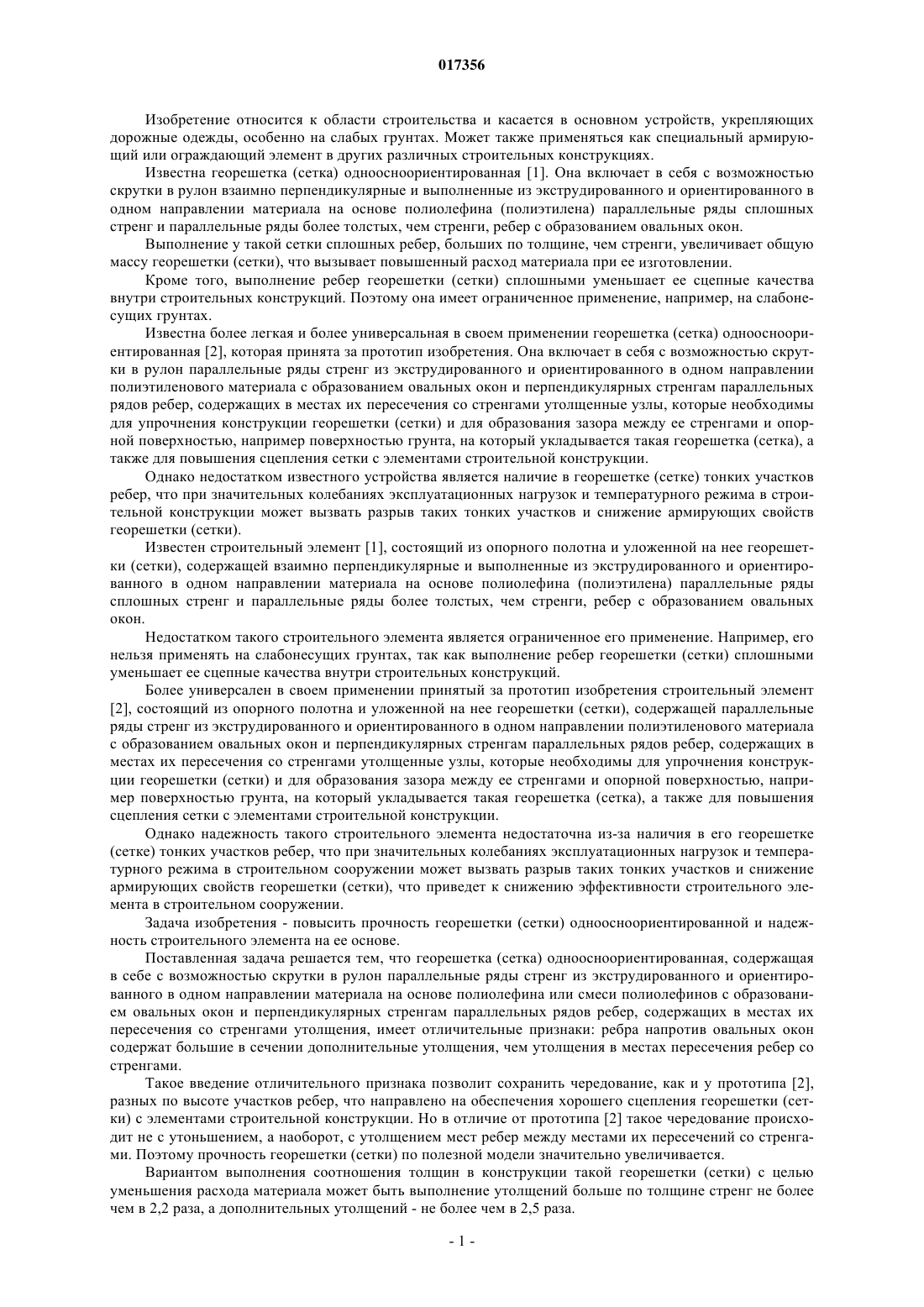 017356

Изобретение относится к области строительства и касается в основном устройств, укрепляющих дорожные одежды, особенно на слабых грунтах. Может также применяться как специальный армирующий или ограждающий элемент в других различных строительных конструкциях.

Известна георешетка (сетка) одноосноориентированная [1]. Она включает в себя с возможностью скрутки в рулон взаимно перпендикулярные и выполненные из экструдированного и ориентированного в одном направлении материала на основе полиолефина (полиэтилена) параллельные ряды сплошных стренг и параллельные ряды более толстых, чем стренги, ребер с образованием овальных окон.

Выполнение у такой сетки сплошных ребер, больших по толщине, чем стренги, увеличивает общую массу георешетки (сетки), что вызывает повышенный расход материала при ее изготовлении.

Кроме того, выполнение ребер георешетки (сетки) сплошными уменьшает ее сцепные качества внутри строительных конструкций. Поэтому она имеет ограниченное применение, например, на слабонесущих грунтах.

Известна более легкая и более универсальная в своем применении георешетка (сетка) одноосноориентированная [2], которая принята за прототип изобретения. Она включает в себя с возможностью скрутки в рулон параллельные ряды стренг из экструдированного и ориентированного в одном направлении полиэтиленового материала с образованием овальных окон и перпендикулярных стренгам параллельных рядов ребер, содержащих в местах их пересечения со стренгами утолщенные узлы, которые необходимы для упрочнения конструкции георешетки (сетки) и для образования зазора между ее стренгами и опорной поверхностью, например поверхностью грунта, на который укладывается такая георешетка (сетка), а также для повышения сцепления сетки с элементами строительной конструкции.

Однако недостатком известного устройства является наличие в георешетке (сетке) тонких участков ребер, что при значительных колебаниях эксплуатационных нагрузок и температурного режима в строительной конструкции может вызвать разрыв таких тонких участков и снижение армирующих свойств георешетки (сетки).

Известен строительный элемент [1], состоящий из опорного полотна и уложенной на нее георешетки (сетки), содержащей взаимно перпендикулярные и выполненные из экструдированного и ориентированного в одном направлении материала на основе полиолефина (полиэтилена) параллельные ряды сплошных стренг и параллельные ряды более толстых, чем стренги, ребер с образованием овальных окон.

Недостатком такого строительного элемента является ограниченное его применение. Например, его нельзя применять на слабонесущих грунтах, так как выполнение ребер георешетки (сетки) сплошными уменьшает ее сцепные качества внутри строительных конструкций.

Более универсален в своем применении принятый за прототип изобретения строительный элемент [2], состоящий из опорного полотна и уложенной на нее георешетки (сетки), содержащей параллельные ряды стренг из экструдированного и ориентированного в одном направлении полиэтиленового материала с образованием овальных окон и перпендикулярных стренгам параллельных рядов ребер, содержащих в местах их пересечения со стренгами утолщенные узлы, которые необходимы для упрочнения конструкции георешетки (сетки) и для образования зазора между ее стренгами и опорной поверхностью, например поверхностью грунта, на который укладывается такая георешетка (сетка), а также для повышения сцепления сетки с элементами строительной конструкции.

Однако надежность такого строительного элемента недостаточна из-за наличия в его георешетке (сетке) тонких участков ребер, что при значительных колебаниях эксплуатационных нагрузок и температурного режима в строительном сооружении может вызвать разрыв таких тонких участков и снижение армирующих свойств георешетки (сетки), что приведет к снижению эффективности строительного элемента в строительном сооружении.

Задача изобретения - повысить прочность георешетки (сетки) одноосноориентированной и надежность строительного элемента на ее основе.

Поставленная задача решается тем, что георешетка (сетка) одноосноориентированная, содержащая в себе с возможностью скрутки в рулон параллельные ряды стренг из экструдированного и ориентированного в одном направлении материала на основе полиолефина или смеси полиолефинов с образованием овальных окон и перпендикулярных стренгам параллельных рядов ребер, содержащих в местах их пересечения со стренгами утолщения, имеет отличительные признаки: ребра напротив овальных окон содержат большие в сечении дополнительные утолщения, чем утолщения в местах пересечения ребер со стренгами.

Такое введение отличительного признака позволит сохранить чередование, как и у прототипа [2], разных по высоте участков ребер, что направлено на обеспечения хорошего сцепления георешетки (сетки) с элементами строительной конструкции. Но в отличие от прототипа [2] такое чередование происходит не с утоньшением, а наоборот, с утолщением мест ребер между местами их пересечений со стренгами. Поэтому прочность георешетки (сетки) по полезной модели значительно увеличивается.

Вариантом выполнения соотношения толщин в конструкции такой георешетки (сетки) с целью уменьшения расхода материала может быть выполнение утолщений больше по толщине стренг не более чем в 2,2 раза, а дополнительных утолщений - не более чем в 2,5 раза.

- 1 -